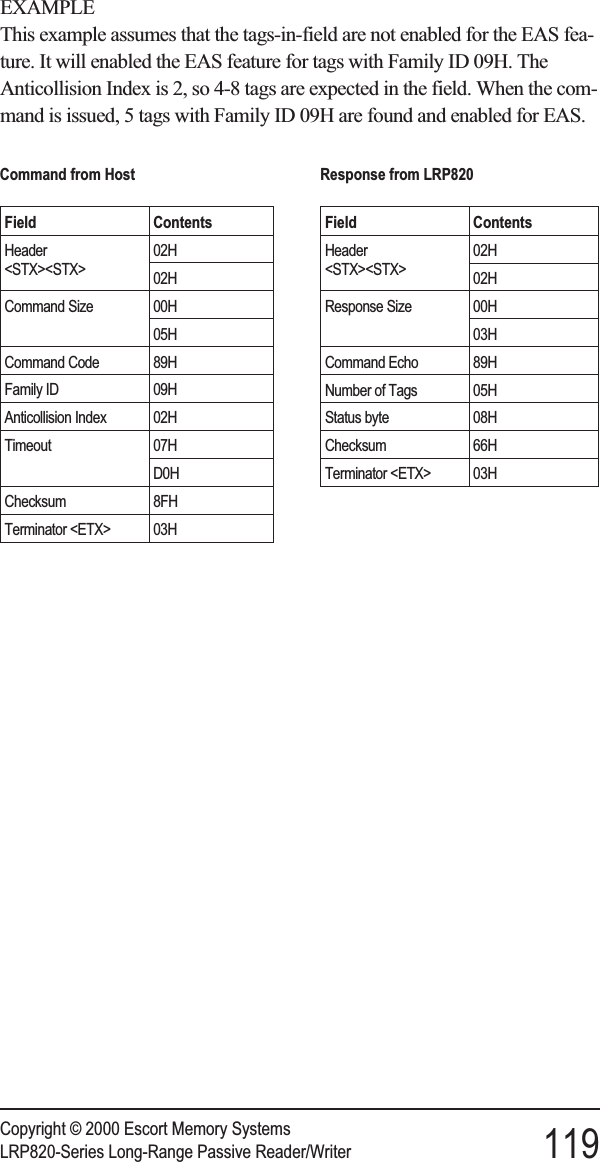 EXAMPLE

This example assumes that the tags-in-field are not enabled for the EAS feature. It will enabled the EAS feature for tags with Family ID 09H. The Anticollision Index is 2, so 4-8 tags are expected in the field. When the command is issued, 5 tags with Family ID 09H are found and enabled for EAS.

Command from Host

| Field | Contents |
|---|---|
| Header <STX><STX> | 02H |
| | 02H |
| Command Size | 00H |
| | 05H |
| Command Code | 89H |
| Family ID | 09H |
| Anticollision Index | 02H |
| Timeout | 07H |
| | D0H |
| Checksum | 8FH |
| Terminator <ETX> | 03H |

Response from LRP820

| Field | Contents |
|---|---|
| Header <STX><STX> | 02H |
| | 02H |
| Response Size | 00H |
| | 03H |
| Command Echo | 89H |
| Number of Tags | 05H |
| Status byte | 08H |
| Checksum | 66H |
| Terminator <ETX> | 03H |

Copyright © 2000 Escort Memory Systems
LRP820-Series Long-Range Passive Reader/Writer
119